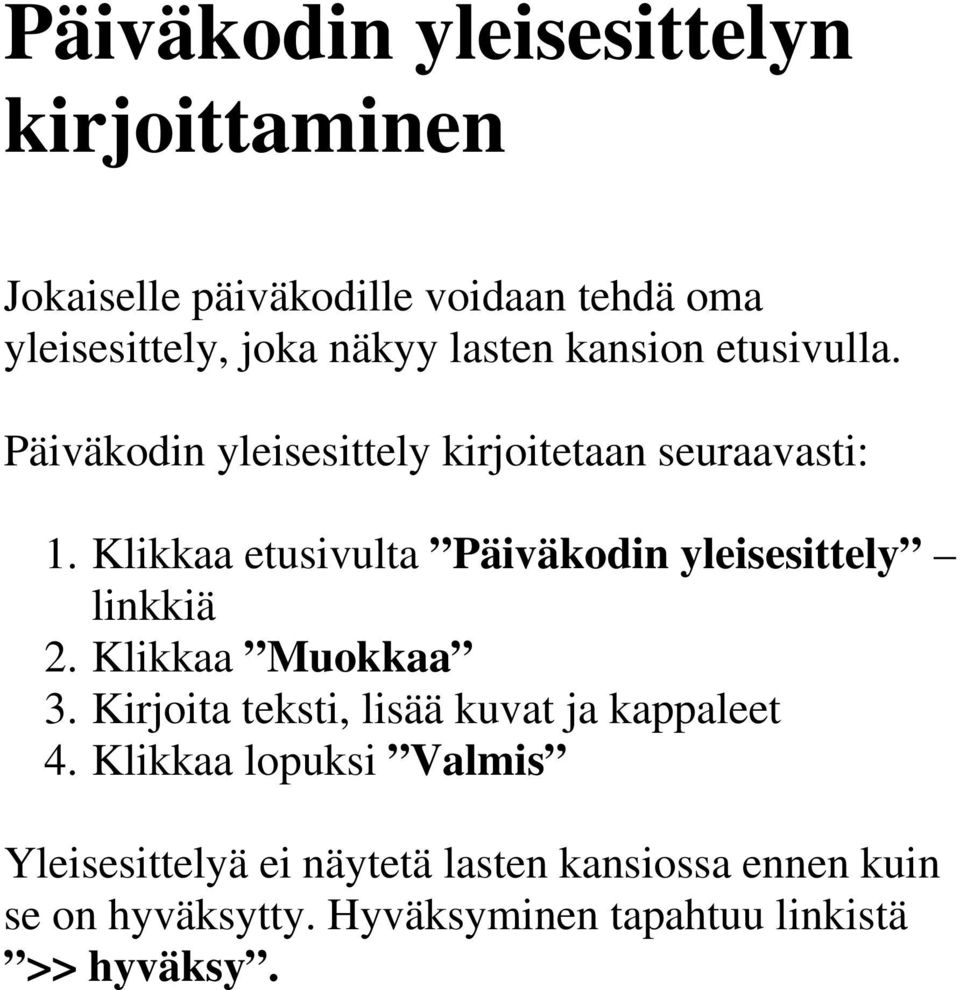 Päiväkodin yleisesittelyn kirjoittaminen

Jokaiselle päiväkodille voidaan tehdä oma yleisesittely, joka näkyy lasten kansion etusivulla.

Päiväkodin yleisesittely kirjoitetaan seuraavasti:

1. Klikkaa etusivulta ”Päiväkodin yleisesittely” – linkkiä
2. Klikkaa ”Muokkaa”
3. Kirjoita teksti, lisää kuvat ja kappaleet
4. Klikkaa lopuksi ”Valmis”

Yleisesittelyä ei näytetä lasten kansiossa ennen kuin se on hyväksytty. Hyväksyminen tapahtuu linkistä ”>> hyväksy”.